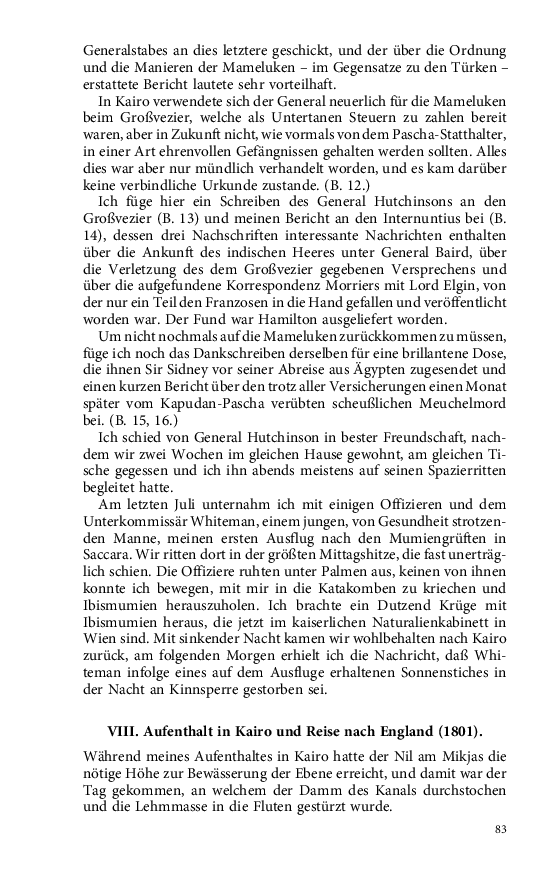 Generalstabes an dies letztere geschickt, und der über die Ordnung und die Manieren der Mameluken – im Gegensatze zu den Türken – erstattete Bericht lautete sehr vorteilhaft.

In Kairo verwendete sich der General neuerlich für die Mameluken beim Großvezier, welche als Untertanen Steuern zu zahlen bereit waren, aber in Zukunft nicht, wie vormals von dem Pascha-Statthalter, in einer Art ehrenvollen Gefängnissen gehalten werden sollten. Alles dies war aber nur mündlich verhandelt worden, und es kam darüber keine verbindliche Urkunde zustande. (B. 12.)

Ich füge hier ein Schreiben des General Hutchinsons an den Großvezier (B. 13) und meinen Bericht an den Internuntius bei (B. 14), dessen drei Nachschriften interessante Nachrichten enthalten über die Ankunft des indischen Heeres unter General Baird, über die Verletzung des dem Großvezier gegebenen Versprechens und über die aufgefundene Korrespondenz Morriers mit Lord Elgin, von der nur ein Teil den Franzosen in die Hand gefallen und veröffentlicht worden war. Der Fund war Hamilton ausgeliefert worden.

Um nicht nochmals auf die Mameluken zurückkommen zu müssen, füge ich noch das Dankschreiben derselben für eine brillantene Dose, die ihnen Sir Sidney vor seiner Abreise aus Ägypten zugesendet und einen kurzen Bericht über den trotz aller Versicherungen einen Monat später vom Kapudan-Pascha verübten scheußlichen Meuchelmord bei. (B. 15, 16.)

Ich schied von General Hutchinson in bester Freundschaft, nachdem wir zwei Wochen im gleichen Hause gewohnt, am gleichen Tische gegessen und ich ihn abends meistens auf seinen Spazierritten begleitet hatte.

Am letzten Juli unternahm ich mit einigen Offizieren und dem Unterkommissär Whiteman, einem jungen, von Gesundheit strotzenden Manne, meinen ersten Ausflug nach den Mumiengrüften in Saccara. Wir ritten dort in der größten Mittagshitze, die fast unerträglich schien. Die Offiziere ruhten unter Palmen aus, keinen von ihnen konnte ich bewegen, mit mir in die Katakomben zu kriechen und Ibismumien herauszuholen. Ich brachte ein Dutzend Krüge mit Ibismumien heraus, die jetzt im kaiserlichen Naturalienkabinett in Wien sind. Mit sinkender Nacht kamen wir wohlbehalten nach Kairo zurück, am folgenden Morgen erhielt ich die Nachricht, daß Whiteman infolge eines auf dem Ausfluge erhaltenen Sonnenstiches in der Nacht an Kinnsperre gestorben sei.

VIII. Aufenthalt in Kairo und Reise nach England (1801).

Während meines Aufenthaltes in Kairo hatte der Nil am Mikjas die nötige Höhe zur Bewässerung der Ebene erreicht, und damit war der Tag gekommen, an welchem der Damm des Kanals durchstochen und die Lehmmasse in die Fluten gestürzt wurde.

83